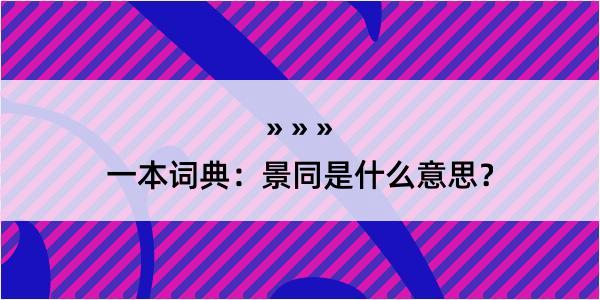 » » »

一本词典：景同是什么意思？